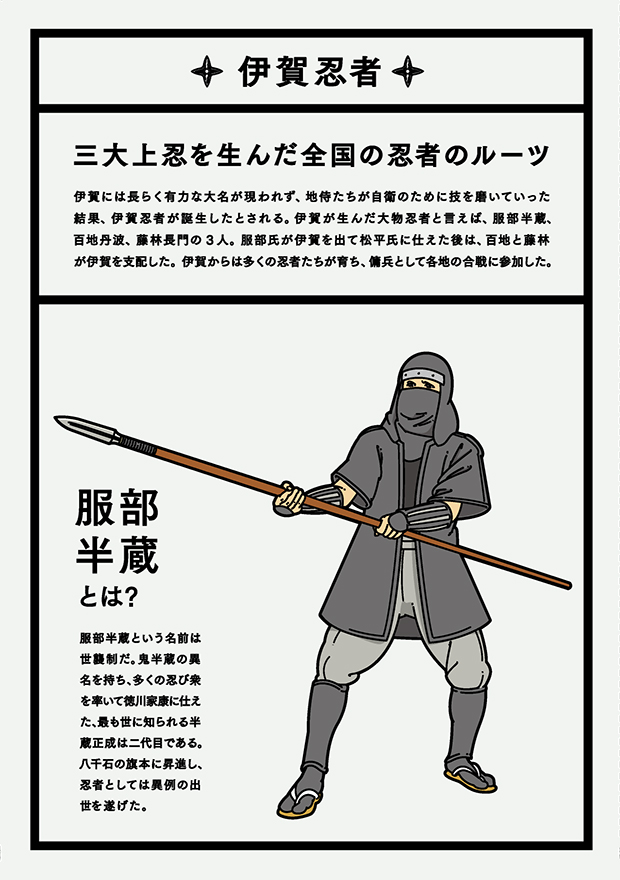 伊賀忍者

三大上忍を生んだ全国の忍者のルーツ

伊賀には長らく有力な大名が現われず、地侍たちが自衛のために技を磨いていった結果、伊賀忍者が誕生したとされる。伊賀が生んだ大物忍者と言えば、服部半蔵、百地丹波、藤林長門の３人。服部氏が伊賀を出て松平氏に仕えた後は、百地と藤林が伊賀を支配した。伊賀からは多くの忍者たちが育ち、傭兵として各地の合戦に参加した。

服部半蔵とは?

服部半蔵という名前は世襲制だ。鬼半蔵の異名を持ち、多くの忍び衆を率いて徳川家康に仕えた、最も世に知られる半蔵正成は二代目である。八千石の旗本に昇進し、忍者としては異例の出世を遂げた。